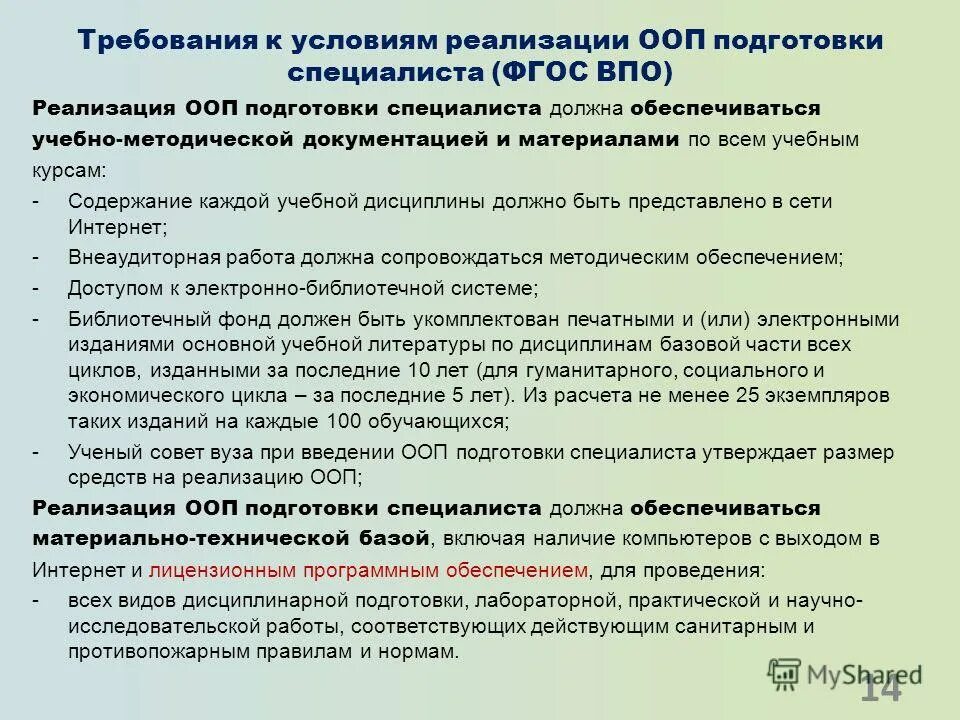 Требования к условиям реализации ООП подготовки специалиста (ФГОС ВПО)

Реализация ООП подготовки специалиста должна обеспечиваться учебно-методической документацией и материалами по всем учебным курсам:

- Содержание каждой учебной дисциплины должно быть представлено в сети Интернет;
- Внеаудиторная работа должна сопровождаться методическим обеспечением;
- Доступом к электронно-библиотечной системе;
- Библиотечный фонд должен быть укомплектован печатными и (или) электронными изданиями основной учебной литературы по дисциплинам базовой части всех циклов, изданными за последние 10 лет (для гуманитарного, социального и экономического цикла – за последние 5 лет). Из расчета не менее 25 экземпляров таких изданий на каждые 100 обучающихся;
- Ученый совет вуза при введении ООП подготовки специалиста утверждает размер средств на реализацию ООП;

Реализация ООП подготовки специалиста должна обеспечиваться материально-технической базой, включая наличие компьютеров с выходом в Интернет и лицензионным программным обеспечением, для проведения:

- всех видов дисциплинарной подготовки, лабораторной, практической и научно-исследовательской работы, соответствующих действующим санитарным и противопожарным правилам и нормам.

MyShared
14